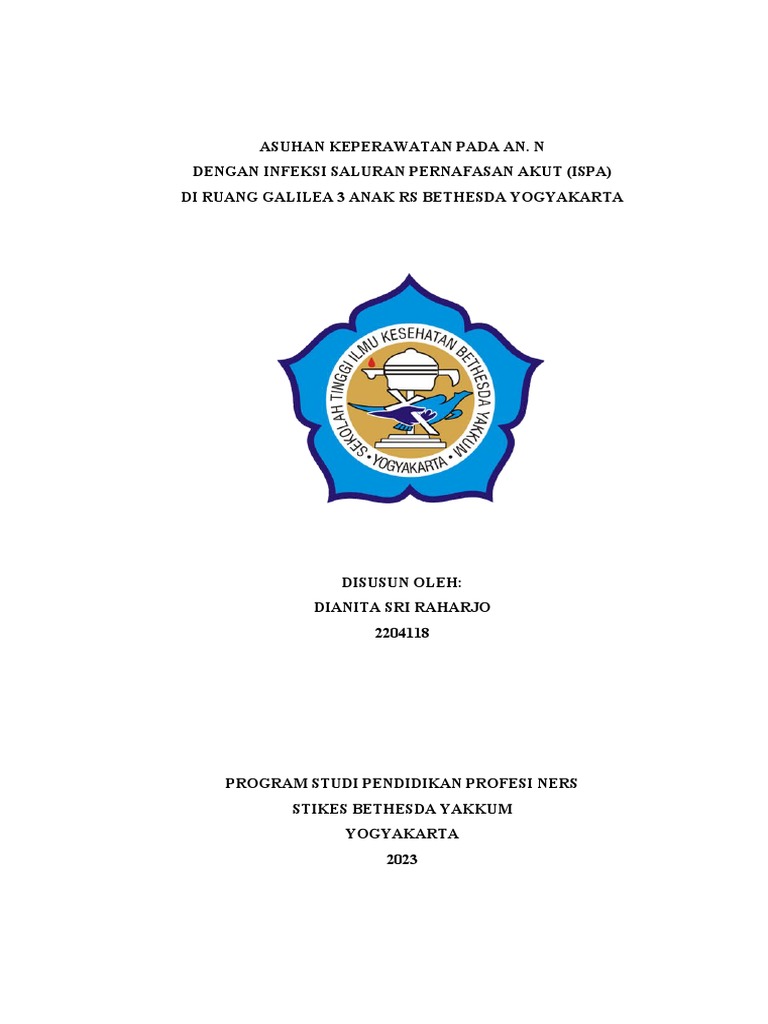 ASUHAN KEPERAWATAN PADA AN. N
DENGAN INFEKSI SALURAN PERNAFASAN AKUT (ISPA)
DI RUANG GALILEA 3 ANAK RS BETHESDA YOGYAKARTA

SEKOLAH TINGGI ILMU KESEHATAN BETHESDA YAKKUM
YOGYAKARTA

DISUSUN OLEH:
DIANITA SRI RAHARJO
2204118

PROGRAM STUDI PENDIDIKAN PROFESI NERS
STIKES BETHESDA YAKKUM
YOGYAKARTA
2023